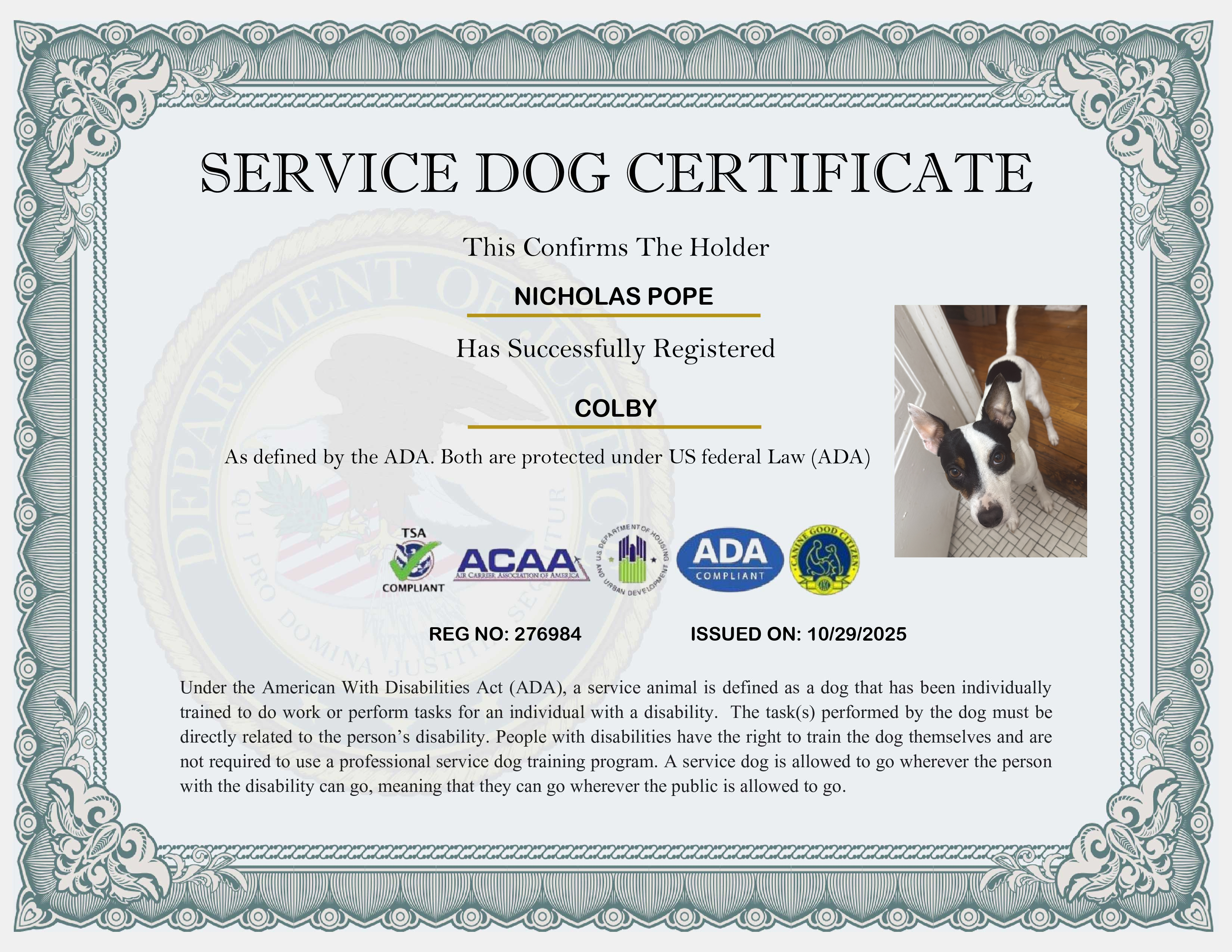 SERVICE DOG CERTIFICATE

This Confirms The Holder

NICHOLAS POPE

Has Successfully Registered

COLBY

As defined by the ADA. Both are protected under US federal Law (ADA)

DEPARTMENT OF JUSTICE
QUI PRO DOMINA JUSTITIA SEQUITUR

TSA
COMPLIANT

ACAA
AIR CARRIER ASSOCIATION OF AMERICA

U.S. DEPARTMENT OF HOUSING AND URBAN DEVELOPMENT

ADA
COMPLIANT

CANINE GOOD CITIZEN

REG NO: 276984

ISSUED ON: 10/29/2025

Under the American With Disabilities Act (ADA), a service animal is defined as a dog that has been individually trained to do work or perform tasks for an individual with a disability. The task(s) performed by the dog must be directly related to the person's disability. People with disabilities have the right to train the dog themselves and are not required to use a professional service dog training program. A service dog is allowed to go wherever the person with the disability can go, meaning that they can go wherever the public is allowed to go.